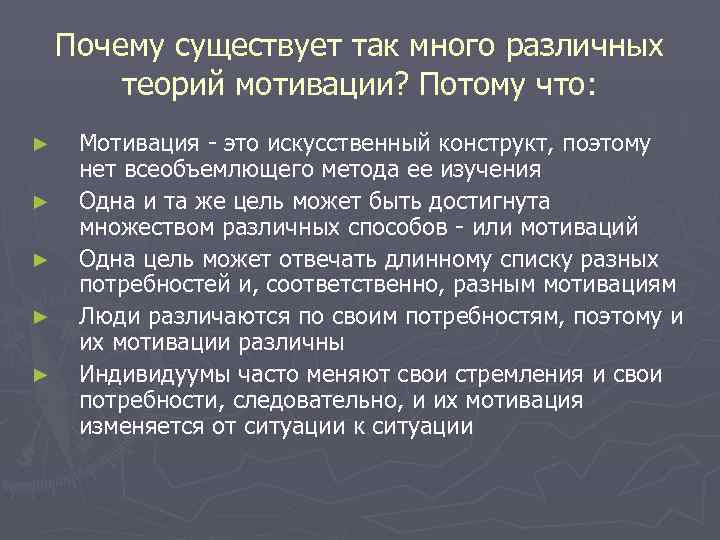 Почему существует так много различных теорий мотивации? Потому что:

► Мотивация - это искусственный конструкт, поэтому нет всеобъемлющего метода ее изучения
► Одна и та же цель может быть достигнута множеством различных способов - или мотиваций
► Одна цель может отвечать длинному списку разных потребностей и, соответственно, разным мотивациям
► Люди различаются по своим потребностям, поэтому и их мотивации различны
► Индивидуумы часто меняют свои стремления и свои потребности, следовательно, и их мотивация изменяется от ситуации к ситуации